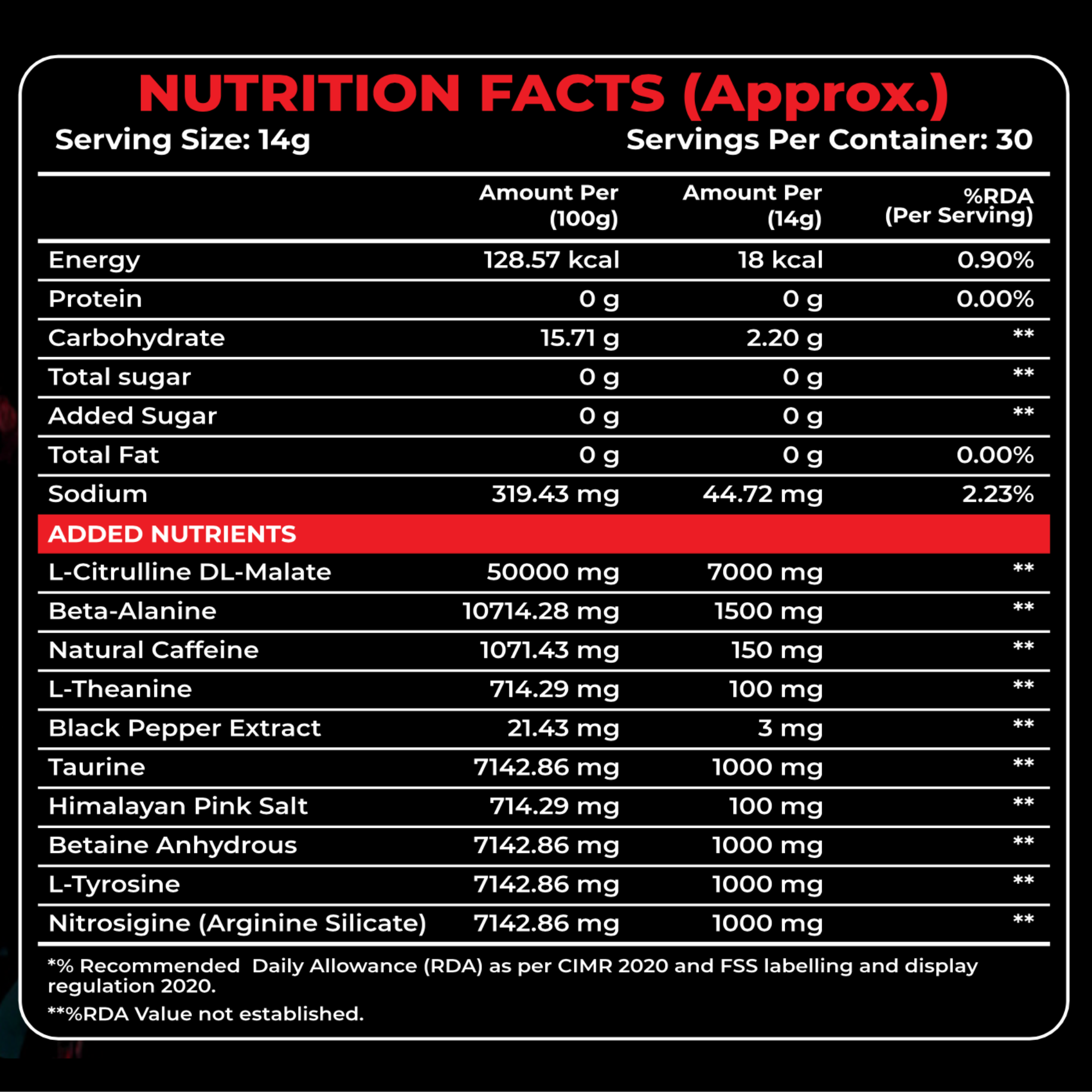 NUTRITION FACTS (Approx.)

Serving Size: 14g

Servings Per Container: 30

| | Amount Per (100g) | Amount Per (14g) | %RDA (Per Serving) |
|---|---|---|---|
| Energy | 128.57 kcal | 18 kcal | 0.90% |
| Protein | 0 g | 0 g | 0.00% |
| Carbohydrate | 15.71 g | 2.20 g | ** |
| Total sugar | 0 g | 0 g | ** |
| Added Sugar | 0 g | 0 g | ** |
| Total Fat | 0 g | 0 g | 0.00% |
| Sodium | 319.43 mg | 44.72 mg | 2.23% |
| ADDED NUTRIENTS | | | |
| L-Citrulline DL-Malate | 50000 mg | 7000 mg | ** |
| Beta-Alanine | 10714.28 mg | 1500 mg | ** |
| Natural Caffeine | 1071.43 mg | 150 mg | ** |
| L-Theanine | 714.29 mg | 100 mg | ** |
| Black Pepper Extract | 21.43 mg | 3 mg | ** |
| Taurine | 7142.86 mg | 1000 mg | ** |
| Himalayan Pink Salt | 714.29 mg | 100 mg | ** |
| Betaine Anhydrous | 7142.86 mg | 1000 mg | ** |
| L-Tyrosine | 7142.86 mg | 1000 mg | ** |
| Nitrosigine (Arginine Silicate) | 7142.86 mg | 1000 mg | ** |

*% Recommended Daily Allowance (RDA) as per CIMR 2020 and FSS labelling and display regulation 2020.

**%RDA Value not established.